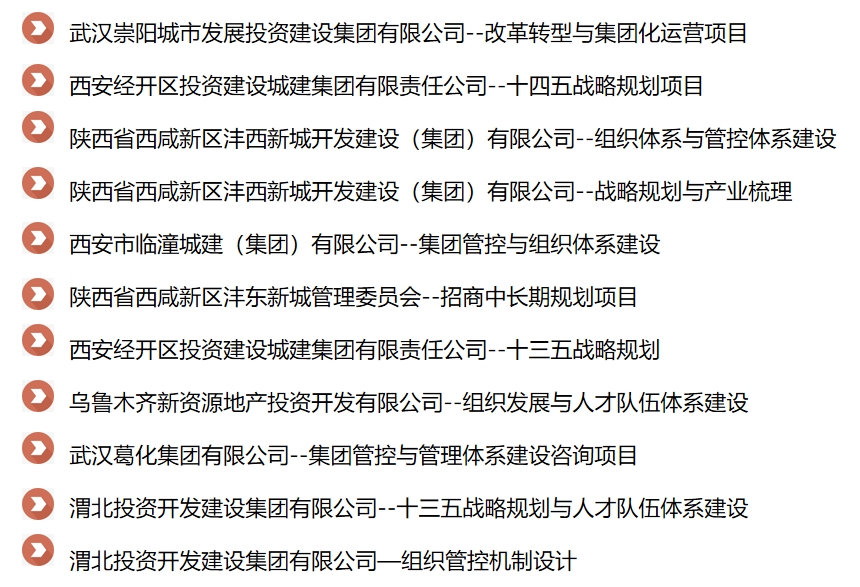 武汉崇阳城市发展投资建设集团有限公司--改革转型与集团化运营项目

西安经开区投资建设城建集团有限责任公司--十四五战略规划项目

陕西省西咸新区沣西新城开发建设（集团）有限公司--组织体系与管控体系建设

陕西省西咸新区沣西新城开发建设（集团）有限公司--战略规划与产业梳理

西安市临潼城建（集团）有限公司--集团管控与组织体系建设

陕西省西咸新区沣东新城管理委员会--招商中长期规划项目

西安经开区投资建设城建集团有限责任公司--十三五战略规划

乌鲁木齐新资源地产投资开发有限公司--组织发展与人才队伍体系建设

武汉葛化集团有限公司--集团管控与管理体系建设咨询项目

渭北投资开发建设集团有限公司--十三五战略规划与人才队伍体系建设

渭北投资开发建设集团有限公司—组织管控机制设计